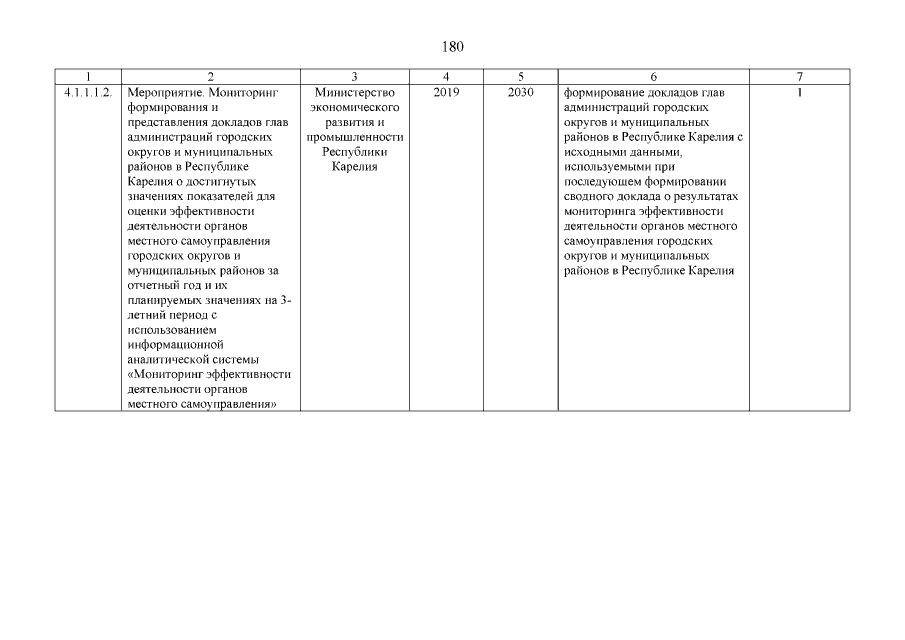 180

| 1 | 2 | 3 | 4 | 5 | 6 | 7 |
|---|---|---|---|---|---|---|
| 4.1.1.1.2. | Мероприятие. Мониторинг формирования и представления докладов глав администраций городских округов и муниципальных районов в Республике Карелия о достигнутых значениях показателей для оценки эффективности деятельности органов местного самоуправления городских округов и муниципальных районов за отчетный год и их планируемых значениях на 3-летний период с использованием информационной аналитической системы «Мониторинг эффективности деятельности органов местного самоуправления» | Министерство экономического развития и промышленности Республики Карелия | 2019 | 2030 | формирование докладов глав администраций городских округов и муниципальных районов в Республике Карелия с исходными данными, используемыми при последующем формировании сводного доклада о результатах мониторинга эффективности деятельности органов местного самоуправления городских округов и муниципальных районов в Республике Карелия | 1 |